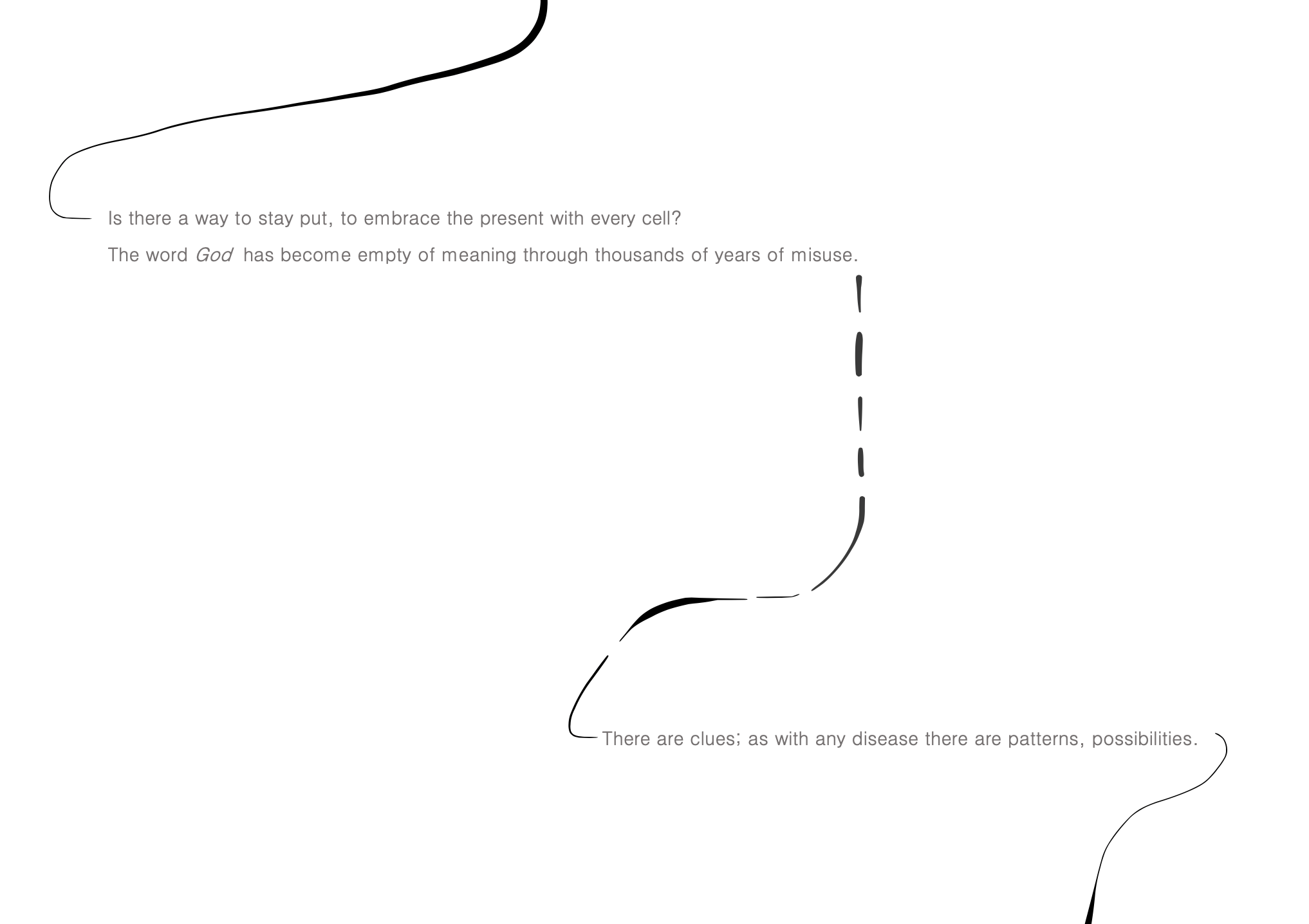 Is there a way to stay put, to embrace the present with every cell?

The word God has become empty of meaning through thousands of years of misuse.

There are clues; as with any disease there are patterns, possibilities.